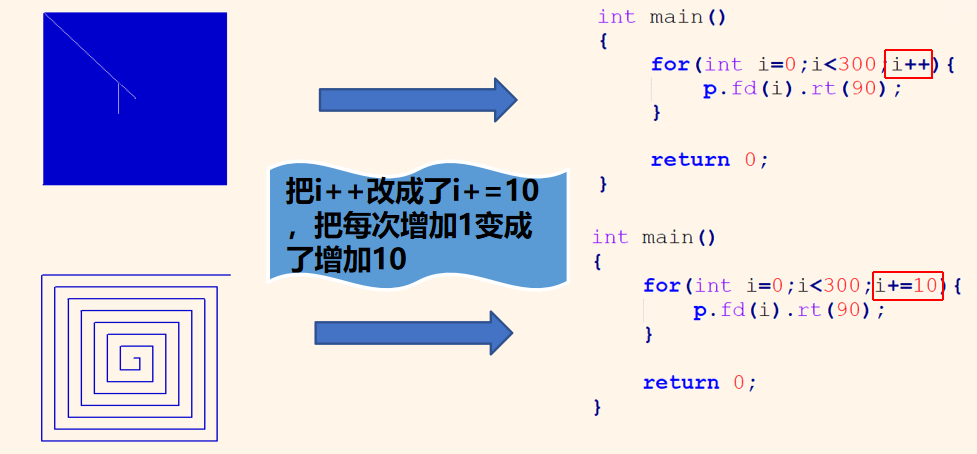 把i++改成了i+=10，把每次增加1变成了增加10

int main()
{
    for(int i=0;i<300;i++){
        p.fd(i).rt(90);
    }

    return 0;
}

int main()
{
    for(int i=0;i<300;i+=10){
        p.fd(i).rt(90);
    }

    return 0;
}